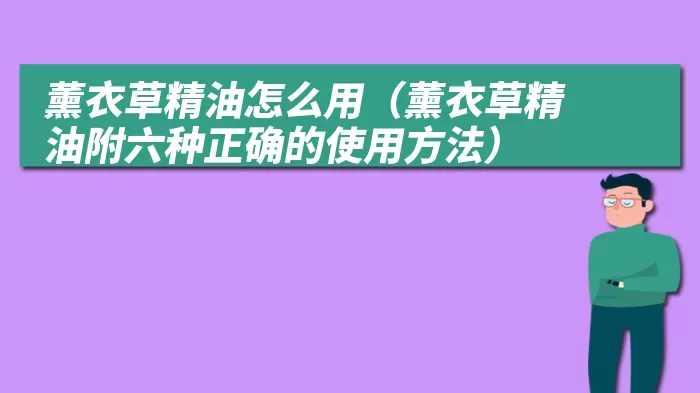 薰衣草精油怎么用（薰衣草精油附六种正确的使用方法）